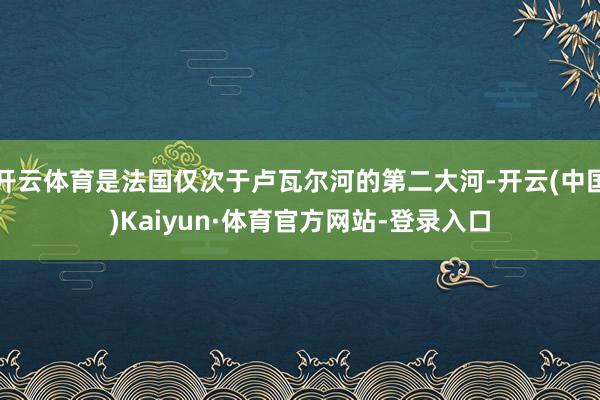 开云体育是法国仅次于卢瓦尔河的第二大河-开云(中国)Kaiyun·体育官方网站-登录入口